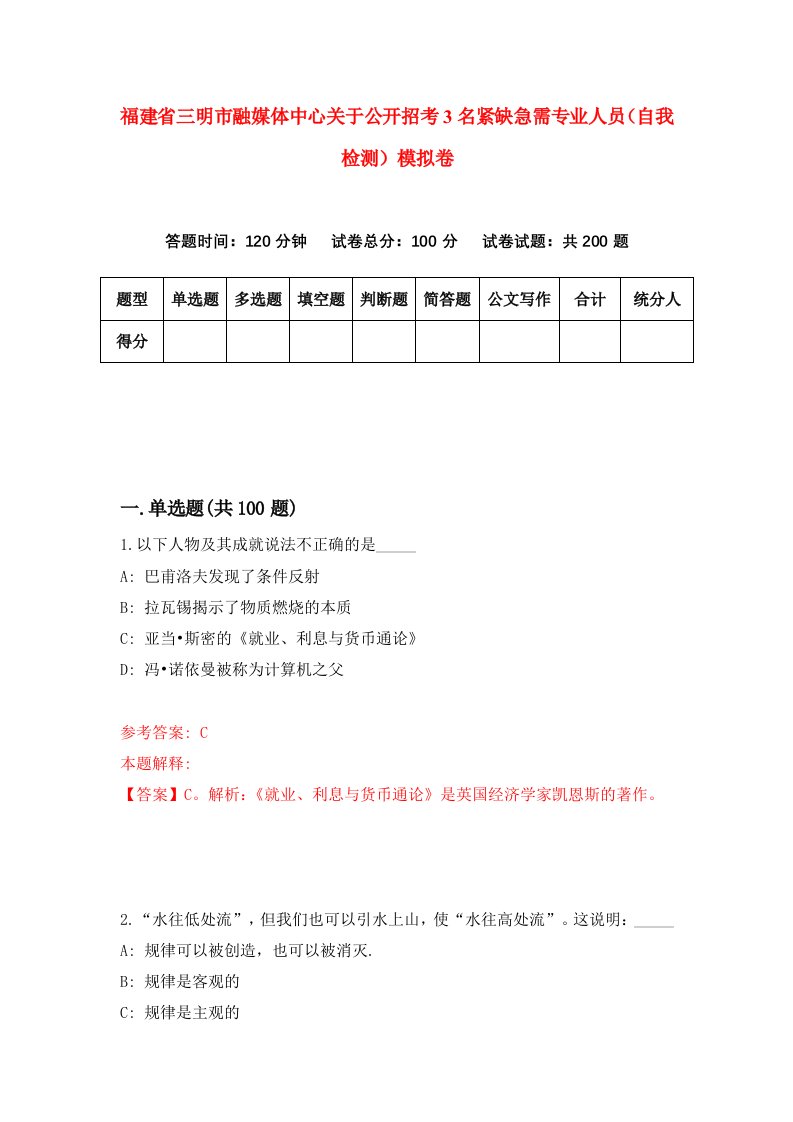 福建省三明市融媒体中心关于公开招考3名紧缺急需专业人员(自我检测）模拟卷

答题时间：120分钟　试卷总分：100分　试卷试题：共200题

| 题型 | 单选题 | 多选题 | 填空题 | 判断题 | 简答题 | 公文写作 | 合计 | 统分人 |
|---|---|---|---|---|---|---|---|---|
| 得分 | | | | | | | | |

一.单选题(共100题)

1.以下人物及其成就说法不正确的是_____

A: 巴甫洛夫发现了条件反射

B: 拉瓦锡揭示了物质燃烧的本质

C: 亚当•斯密的《就业、利息与货币通论》

D: 冯•诺依曼被称为计算机之父

参考答案: C

本题解释:

【答案】C。解析:《就业、利息与货币通论》是英国经济学家凯恩斯的著作。

2.“水往低处流”，但我们也可以引水上山，使“水往高处流”。这说明：_____

A: 规律可以被创造，也可以被消灭.

B: 规律是客观的

C: 规律是主观的